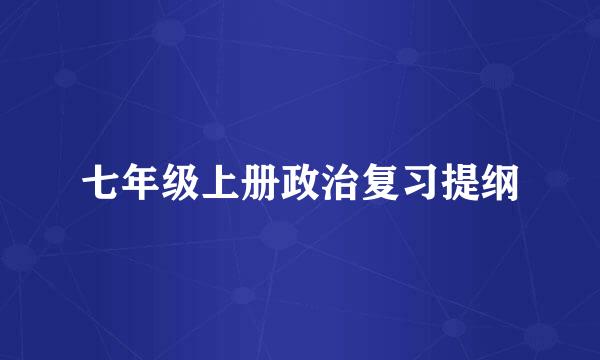 七年级上册政治复习提纲